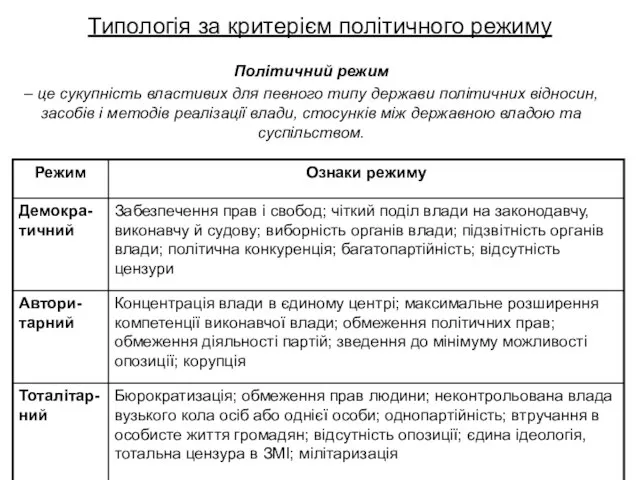 Типологія за критерієм політичного режиму

Політичний режим
– це сукупність властивих для певного типу держави політичних відносин, засобів і методів реалізації влади, стосунків між державною владою та суспільством.

| Режим | Ознаки режиму |
|---|---|
| Демократичний | Забезпечення прав і свобод; чіткий поділ влади на законодавчу, виконавчу й судову; виборність органів влади; підзвітність органів влади; політична конкуренція; багатопартійність; відсутність цензури |
| Авторитарний | Концентрація влади в єдиному центрі; максимальне розширення компетенції виконавчої влади; обмеження політичних прав; обмеження діяльності партій; зведення до мінімуму можливості опозиції; корупція |
| Тоталітарний | Бюрократизація; обмеження прав людини; неконтрольована влада вузького кола осіб або однієї особи; однопартійність; втручання в особисте життя громадян; відсутність опозиції; єдина ідеологія, тотальна цензура в ЗМІ; мілітаризація |